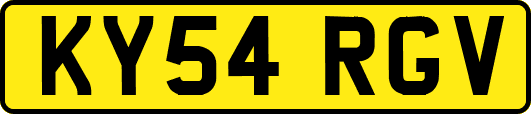 KY54 RGV